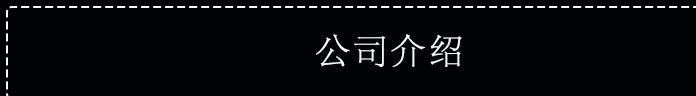 公司介绍